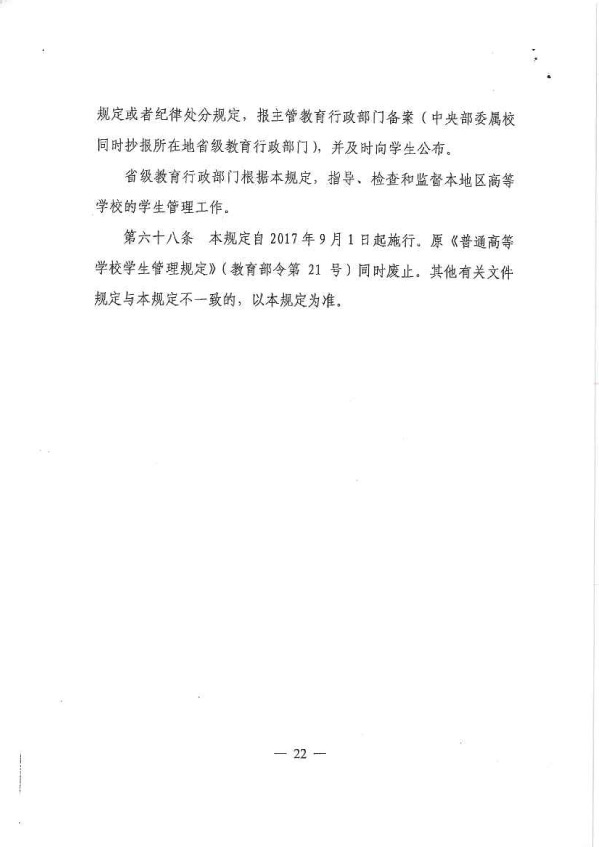 规定或者纪律处分规定，报主管教育行政部门备案（中央部委属校同时抄报所在地省级教育行政部门），并及时向学生公布。

省级教育行政部门根据本规定，指导、检查和监督本地区高等学校的学生管理工作。

第六十八条　本规定自 2017 年 9 月 1 日起施行。原《普通高等学校学生管理规定》（教育部令第 21 号）同时废止。其他有关文件规定与本规定不一致的，以本规定为准。

— 22 —